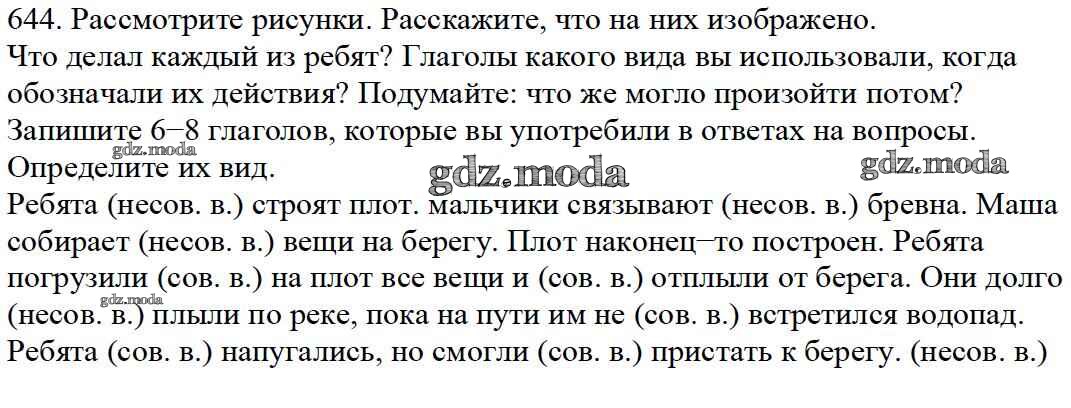 644. Рассмотрите рисунки. Расскажите, что на них изображено. Что делал каждый из ребят? Глаголы какого вида вы использовали, когда обозначали их действия? Подумайте: что же могло произойти потом? Запишите 6–8 глаголов, которые вы употребили в ответах на вопросы. Определите их вид.

Ребята (несов. в.) строят плот. мальчики связывают (несов. в.) бревна. Маша собирает (несов. в.) вещи на берегу. Плот наконец–то построен. Ребята погрузили (сов. в.) на плот все вещи и (сов. в.) отплыли от берега. Они долго (несов. в.) плыли по реке, пока на пути им не (сов. в.) встретился водопад. Ребята (сов. в.) напугались, но смогли (сов. в.) пристать к берегу. (несов. в.)

gdz.moda